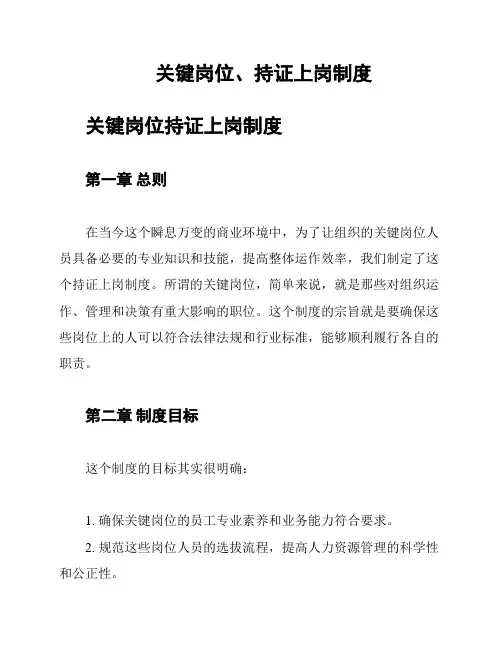 关键岗位、持证上岗制度

关键岗位持证上岗制度

第一章 总则

在当今这个瞬息万变的商业环境中，为了让组织的关键岗位人员具备必要的专业知识和技能，提高整体运作效率，我们制定了这个持证上岗制度。所谓的关键岗位，简单来说，就是那些对组织运作、管理和决策有重大影响的职位。这个制度的宗旨就是要确保这些岗位上的人可以符合法律法规和行业标准，能够顺利履行各自的职责。

第二章 制度目标

这个制度的目标其实很明确：

1. 确保关键岗位的员工专业素养和业务能力符合要求。

2. 规范这些岗位人员的选拔流程，提高人力资源管理的科学性和公正性。